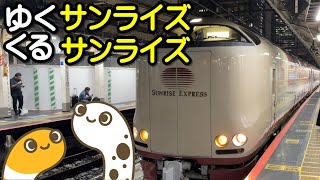 ゆく サンライズ
くる サンライズ

SUNRISE EXPRESS